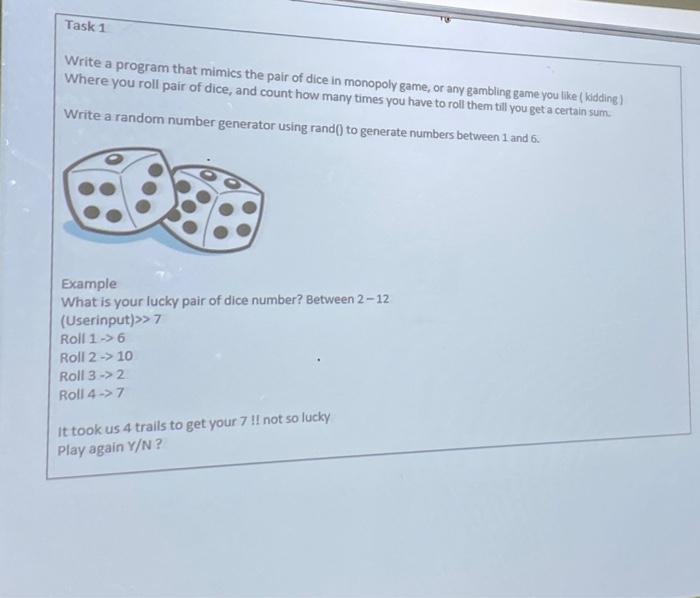 Task 1

Write a program that mimics the pair of dice in monopoly game, or any gambling game you like ( kidding )
Where you roll pair of dice, and count how many times you have to roll them till you get a certain sum.

Write a random number generator using rand() to generate numbers between 1 and 6.

Example
What is your lucky pair of dice number? Between 2 – 12
(Userinput)>> 7
Roll 1 -> 6
Roll 2 -> 10
Roll 3 -> 2
Roll 4 -> 7

It took us 4 trails to get your 7 !! not so lucky
Play again Y/N ?